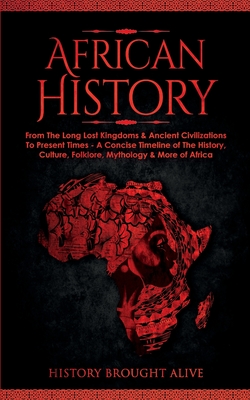 AFRICAN HISTORY

From The Long Lost Kingdoms & Ancient Civilizations To Present Times - A Concise Timeline of The History, Culture, Folklore, Mythology & More of Africa

HISTORY BROUGHT ALIVE